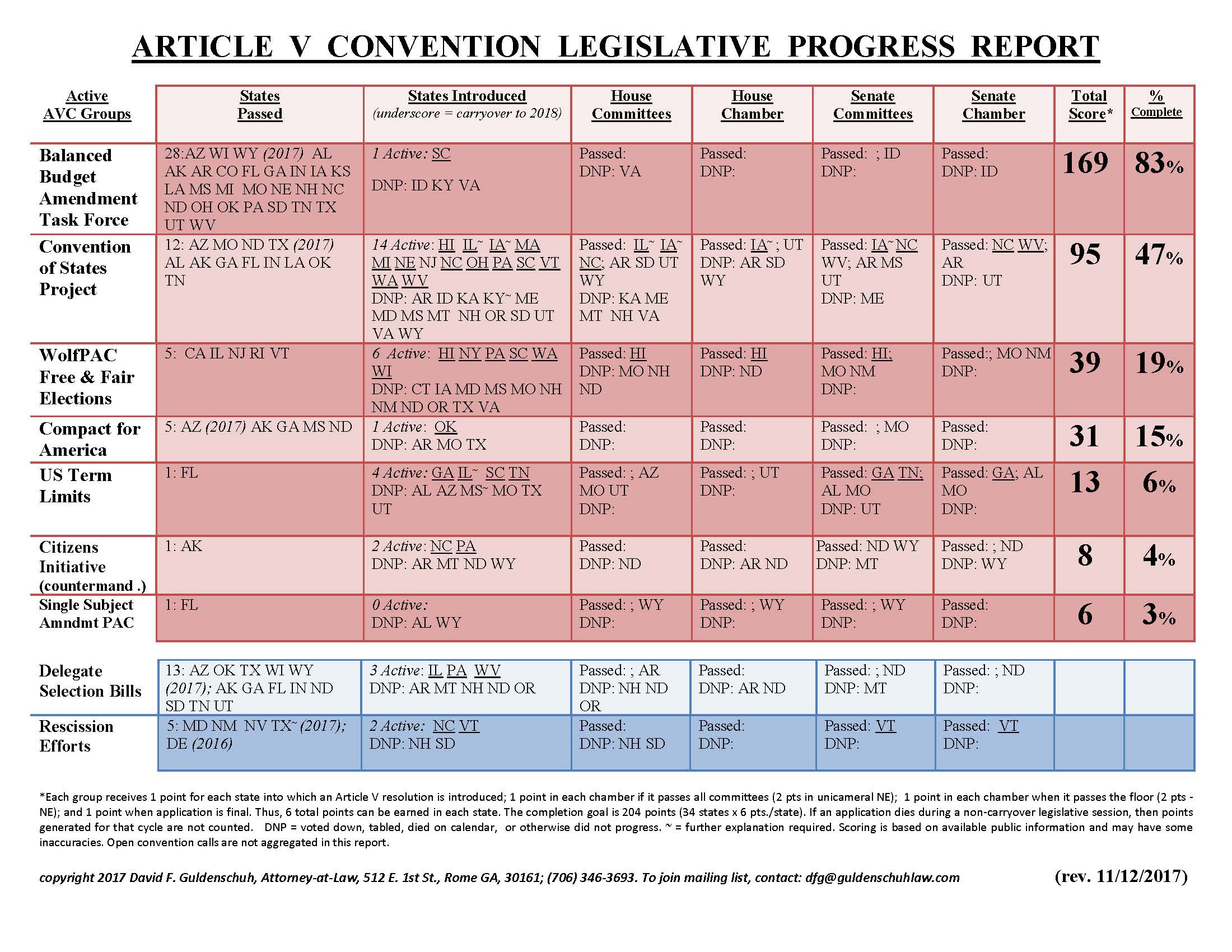 ARTICLE V CONVENTION LEGISLATIVE PROGRESS REPORT

| Active AVC Groups | States Passed | States Introduced (underscore = carryover to 2018) | House Committees | House Chamber | Senate Committees | Senate Chamber | Total Score* | % Complete |
|---|---|---|---|---|---|---|---|---|
| Balanced Budget Amendment Task Force | 28:AZ WI WY (2017) AL AK AR CO FL GA IN IA KS LA MS MI MO NE NH NC ND OH OK PA SD TN TX UT WV | 1 Active: SC DNP: ID KY VA | Passed: DNP: VA | Passed: DNP: | Passed: ; ID DNP: | Passed: DNP: ID | 169 | 83% |
| Convention of States Project | 12: AZ MO ND TX (2017) AL AK GA FL IN LA OK TN | 14 Active: HI IL~ IA~ MA MI NE NJ NC OH PA SC VT WA WV DNP: AR ID KA KY~ ME MD MS MT NH OR SD UT VA WY | Passed: IL~ IA~ NC; AR SD UT WY DNP: KA ME MT NH VA | Passed: IA~ ; UT DNP: AR SD WY | Passed: IA~ NC WV; AR MS UT DNP: ME | Passed: NC WV; AR DNP: UT | 95 | 47% |
| WolfPAC Free & Fair Elections | 5: CA IL NJ RI VT | 6 Active: HI NY PA SC WA WI DNP: CT IA MD MS MO NH NM ND OR TX VA | Passed: HI DNP: MO NH ND | Passed: HI DNP: ND | Passed: HI; MO NM DNP: | Passed:; MO NM DNP: | 39 | 19% |
| Compact for America | 5: AZ (2017) AK GA MS ND | 1 Active: OK DNP: AR MO TX | Passed: DNP: | Passed: DNP: | Passed: ; MO DNP: | Passed: DNP: | 31 | 15% |
| US Term Limits | 1: FL | 4 Active: GA IL~ SC TN DNP: AL AZ MS~ MO TX UT | Passed: ; AZ MO UT DNP: | Passed: ; UT DNP: | Passed: GA TN; AL MO DNP: UT | Passed: GA; AL MO DNP: | 13 | 6% |
| Citizens Initiative (countermand .) | 1: AK | 2 Active: NC PA DNP: AR MT ND WY | Passed: DNP: ND | Passed: DNP: AR ND | Passed: ND WY DNP: MT | Passed: ; ND DNP: WY | 8 | 4% |
| Single Subject Amndmt PAC | 1: FL | 0 Active: DNP: AL WY | Passed: ; WY DNP: | Passed: ; WY DNP: | Passed: ; WY DNP: | Passed: DNP: | 6 | 3% |

| | | | | | | | | |
|---|---|---|---|---|---|---|---|---|
| Delegate Selection Bills | 13: AZ OK TX WI WY (2017); AK GA FL IN ND SD TN UT | 3 Active: IL PA WV DNP: AR MT NH ND OR | Passed: ; AR DNP: NH ND OR | Passed: DNP: AR ND | Passed: ; ND DNP: MT | Passed: ; ND DNP: | | |
| Rescission Efforts | 5: MD NM NV TX~ (2017); DE (2016) | 2 Active: NC VT DNP: NH SD | Passed: DNP: NH SD | Passed: DNP: | Passed: VT DNP: | Passed: VT DNP: | | |

*Each group receives 1 point for each state into which an Article V resolution is introduced; 1 point in each chamber if it passes all committees (2 pts in unicameral NE); 1 point in each chamber when it passes the floor (2 pts - NE); and 1 point when application is final. Thus, 6 total points can be earned in each state. The completion goal is 204 points (34 states x 6 pts./state). If an application dies during a non-carryover legislative session, then points generated for that cycle are not counted. DNP = voted down, tabled, died on calendar, or otherwise did not progress. ~ = further explanation required. Scoring is based on available public information and may have some inaccuracies. Open convention calls are not aggregated in this report.

copyright 2017 David F. Guldenschuh, Attorney-at-Law, 512 E. 1st St., Rome GA, 30161; (706) 346-3693. To join mailing list, contact: dfg@guldenschuhlaw.com

(rev. 11/12/2017)